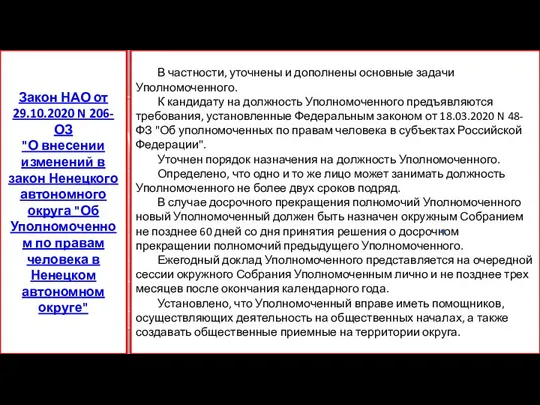 Закон НАО от 29.10.2020 N 206-ОЗ "О внесении изменений в закон Ненецкого автономного округа "Об Уполномоченном по правам человека в Ненецком автономном округе"

В частности, уточнены и дополнены основные задачи Уполномоченного.

К кандидату на должность Уполномоченного предъявляются требования, установленные Федеральным законом от 18.03.2020 N 48-ФЗ "Об уполномоченных по правам человека в субъектах Российской Федерации".

Уточнен порядок назначения на должность Уполномоченного.

Определено, что одно и то же лицо может занимать должность Уполномоченного не более двух сроков подряд.

В случае досрочного прекращения полномочий Уполномоченного новый Уполномоченный должен быть назначен окружным Собранием не позднее 60 дней со дня принятия решения о досрочном прекращении полномочий предыдущего Уполномоченного.

Ежегодный доклад Уполномоченного представляется на очередной сессии окружного Собрания Уполномоченным лично и не позднее трех месяцев после окончания календарного года.

Установлено, что Уполномоченный вправе иметь помощников, осуществляющих деятельность на общественных началах, а также создавать общественные приемные на территории округа.